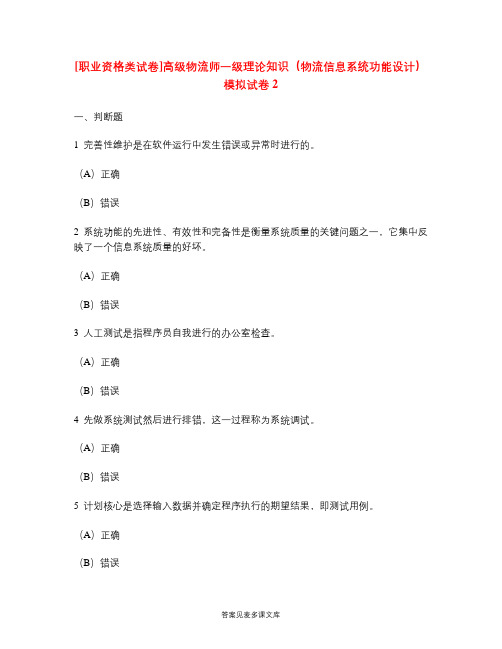 [职业资格类试卷]高级物流师一级理论知识（物流信息系统功能设计）模拟试卷 2

一、判断题

1 完善性维护是在软件运行中发生错误或异常时进行的。

（A）正确

（B）错误

2 系统功能的先进性、有效性和完备性是衡量系统质量的关键问题之一，它集中反映了一个信息系统质量的好坏。

（A）正确

（B）错误

3 人工测试是指程序员自我进行的办公室检查。

（A）正确

（B）错误

4 先做系统测试然后进行排错，这一过程称为系统调试。

（A）正确

（B）错误

5 计划核心是选择输入数据并确定程序执行的期望结果，即测试用例。

（A）正确

（B）错误

答案见麦多课文库